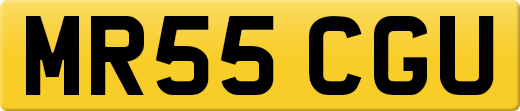 MR55 CGU